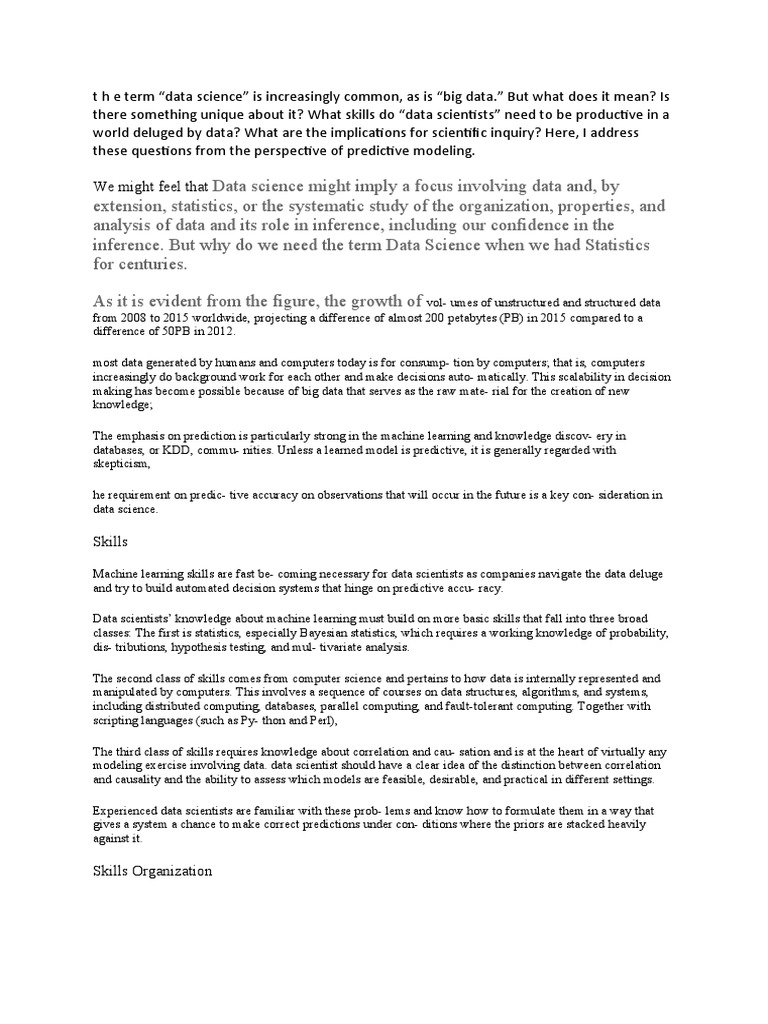 t h e term “data science” is increasingly common, as is “big data.” But what does it mean? Is there something unique about it? What skills do “data scientists” need to be productive in a world deluged by data? What are the implications for scientific inquiry? Here, I address these questions from the perspective of predictive modeling.

We might feel that Data science might imply a focus involving data and, by extension, statistics, or the systematic study of the organization, properties, and analysis of data and its role in inference, including our confidence in the inference. But why do we need the term Data Science when we had Statistics for centuries.

As it is evident from the figure, the growth of vol- umes of unstructured and structured data from 2008 to 2015 worldwide, projecting a difference of almost 200 petabytes (PB) in 2015 compared to a difference of 50PB in 2012.

most data generated by humans and computers today is for consump- tion by computers; that is, computers increasingly do background work for each other and make decisions auto- matically. This scalability in decision making has become possible because of big data that serves as the raw mate- rial for the creation of new knowledge;

The emphasis on prediction is particularly strong in the machine learning and knowledge discov- ery in databases, or KDD, commu- nities. Unless a learned model is predictive, it is generally regarded with skepticism,

he requirement on predic- tive accuracy on observations that will occur in the future is a key con- sideration in data science.

Skills

Machine learning skills are fast be- coming necessary for data scientists as companies navigate the data deluge and try to build automated decision systems that hinge on predictive accu- racy.

Data scientists' knowledge about machine learning must build on more basic skills that fall into three broad classes: The first is statistics, especially Bayesian statistics, which requires a working knowledge of probability, dis- tributions, hypothesis testing, and mul- tivariate analysis.

The second class of skills comes from computer science and pertains to how data is internally represented and manipulated by computers. This involves a sequence of courses on data structures, algorithms, and systems, including distributed computing, databases, parallel computing, and fault-tolerant computing. Together with scripting languages (such as Py- thon and Perl),

The third class of skills requires knowledge about correlation and cau- sation and is at the heart of virtually any modeling exercise involving data. data scientist should have a clear idea of the distinction between correlation and causality and the ability to assess which models are feasible, desirable, and practical in different settings.

Experienced data scientists are familiar with these prob- lems and know how to formulate them in a way that gives a system a chance to make correct predictions under con- ditions where the priors are stacked heavily against it.

Skills Organization